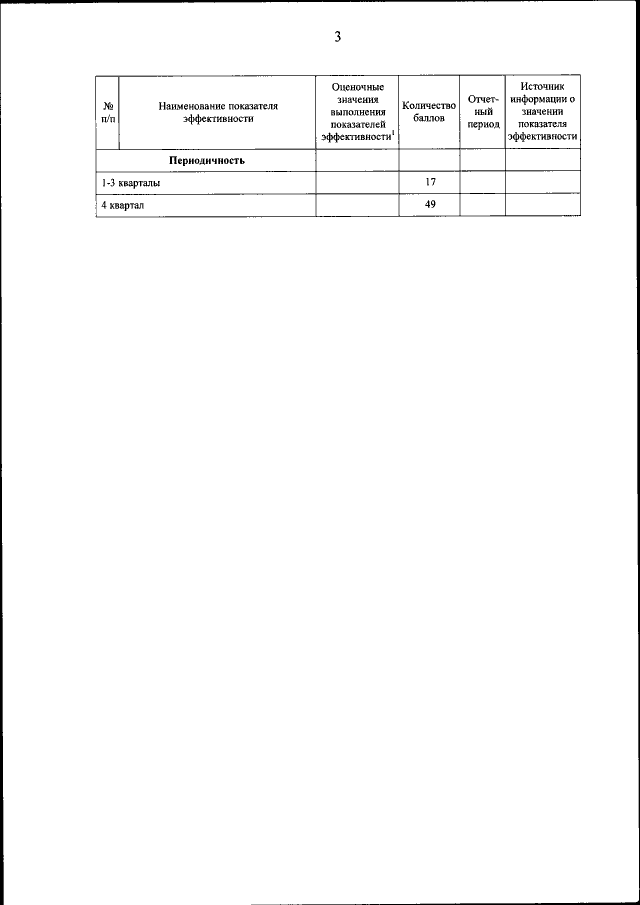 3

| № п/п | Наименование показателя эффективности | Оценочные значения выполнения показателей эффективности$^1$ | Количество баллов | Отчетный период | Источник информации о значении показателя эффективности |
|---|---|---|---|---|---|
| | **Периодичность** | | | | |
| 1-3 кварталы | | | 17 | | |
| 4 квартал | | | 49 | | |